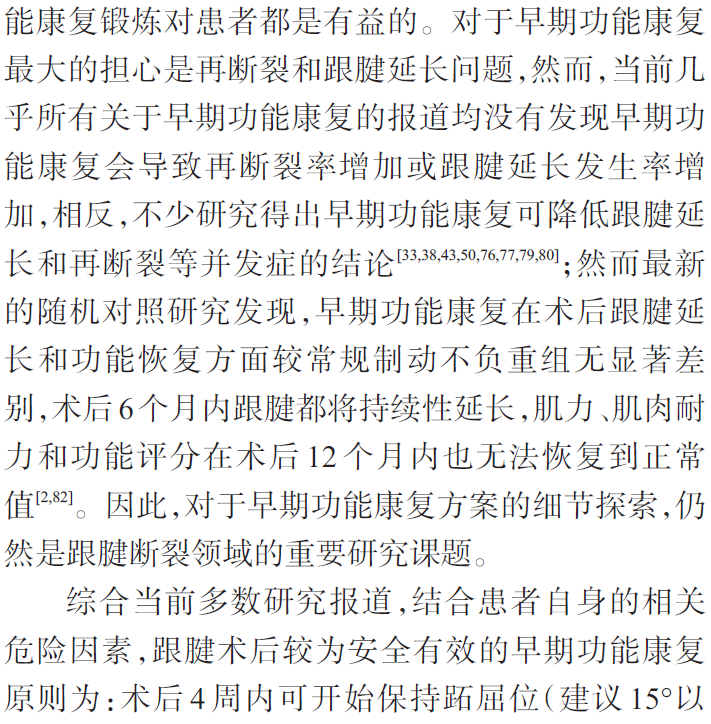 能康复锻炼对患者都是有益的。对于早期功能康复最大的担心是再断裂和跟腱延长问题，然而，当前几乎所有关于早期功能康复的报道均没有发现早期功能康复会导致再断裂率增加或跟腱延长发生率增加，相反，不少研究得出早期功能康复可降低跟腱延长和再断裂等并发症的结论$^{[33,38,43,50,76,77,79,80]}$；然而最新的随机对照研究发现，早期功能康复在术后跟腱延长和功能恢复方面较常规制动不负重组无显著差别，术后6个月内跟腱都将持续性延长，肌力、肌肉耐力和功能评分在术后12个月内也无法恢复到正常值$^{[2,82]}$。因此，对于早期功能康复方案的细节探索，仍然是跟腱断裂领域的重要研究课题。

综合当前多数研究报道，结合患者自身的相关危险因素，跟腱术后较为安全有效的早期功能康复原则为：术后4周内可开始保持跖屈位（建议15°以